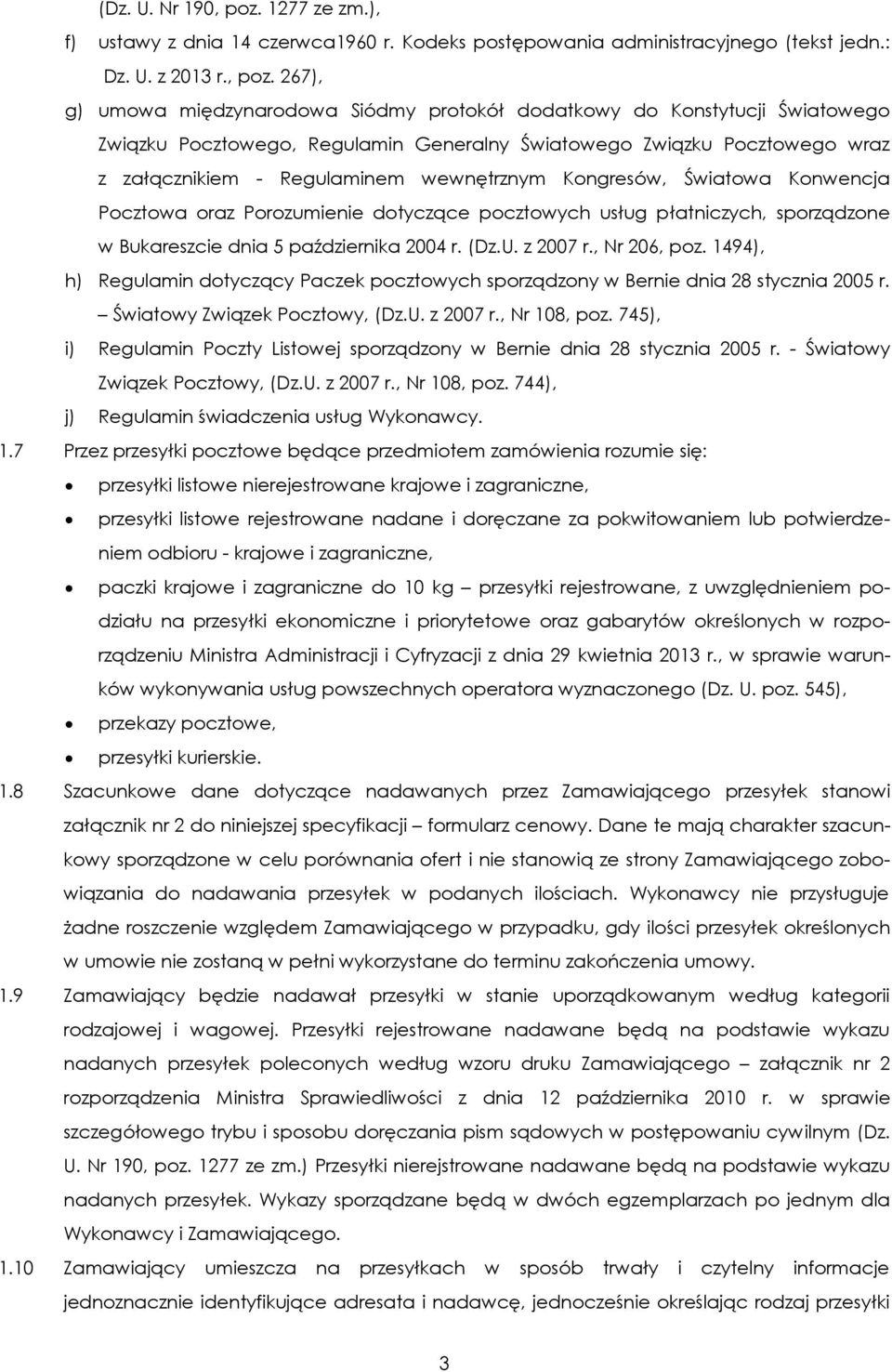 (Dz. U. Nr 190, poz. 1277 ze zm.),

f) ustawy z dnia 14 czerwca1960 r. Kodeks postępowania administracyjnego (tekst jedn.: Dz. U. z 2013 r., poz. 267),

g) umowa międzynarodowa Siódmy protokół dodatkowy do Konstytucji Światowego Związku Pocztowego, Regulamin Generalny Światowego Związku Pocztowego wraz z załącznikiem - Regulaminem wewnętrznym Kongresów, Światowa Konwencja Pocztowa oraz Porozumienie dotyczące pocztowych usług płatniczych, sporządzone w Bukareszcie dnia 5 października 2004 r. (Dz.U. z 2007 r., Nr 206, poz. 1494),

h) Regulamin dotyczący Paczek pocztowych sporządzony w Bernie dnia 28 stycznia 2005 r. – Światowy Związek Pocztowy, (Dz.U. z 2007 r., Nr 108, poz. 745),

i) Regulamin Poczty Listowej sporządzony w Bernie dnia 28 stycznia 2005 r. - Światowy Związek Pocztowy, (Dz.U. z 2007 r., Nr 108, poz. 744),

j) Regulamin świadczenia usług Wykonawcy.

1.7 Przez przesyłki pocztowe będące przedmiotem zamówienia rozumie się:

• przesyłki listowe nierejestrowane krajowe i zagraniczne,

• przesyłki listowe rejestrowane nadane i doręczane za pokwitowaniem lub potwierdzeniem odbioru - krajowe i zagraniczne,

• paczki krajowe i zagraniczne do 10 kg – przesyłki rejestrowane, z uwzględnieniem podziału na przesyłki ekonomiczne i priorytetowe oraz gabarytów określonych w rozporządzeniu Ministra Administracji i Cyfryzacji z dnia 29 kwietnia 2013 r., w sprawie warunków wykonywania usług powszechnych operatora wyznaczonego (Dz. U. poz. 545),

• przekazy pocztowe,

• przesyłki kurierskie.

1.8 Szacunkowe dane dotyczące nadawanych przez Zamawiającego przesyłek stanowi załącznik nr 2 do niniejszej specyfikacji – formularz cenowy. Dane te mają charakter szacunkowy sporządzone w celu porównania ofert i nie stanowią ze strony Zamawiającego zobowiązania do nadawania przesyłek w podanych ilościach. Wykonawcy nie przysługuje żadne roszczenie względem Zamawiającego w przypadku, gdy ilości przesyłek określonych w umowie nie zostaną w pełni wykorzystane do terminu zakończenia umowy.

1.9 Zamawiający będzie nadawał przesyłki w stanie uporządkowanym według kategorii rodzajowej i wagowej. Przesyłki rejestrowane nadawane będą na podstawie wykazu nadanych przesyłek poleconych według wzoru druku Zamawiającego – załącznik nr 2 rozporządzenia Ministra Sprawiedliwości z dnia 12 października 2010 r. w sprawie szczegółowego trybu i sposobu doręczania pism sądowych w postępowaniu cywilnym (Dz. U. Nr 190, poz. 1277 ze zm.) Przesyłki nierejstrowane nadawane będą na podstawie wykazu nadanych przesyłek. Wykazy sporządzane będą w dwóch egzemplarzach po jednym dla Wykonawcy i Zamawiającego.

1.10 Zamawiający umieszcza na przesyłkach w sposób trwały i czytelny informacje jednoznacznie identyfikujące adresata i nadawcę, jednocześnie określając rodzaj przesyłki

3